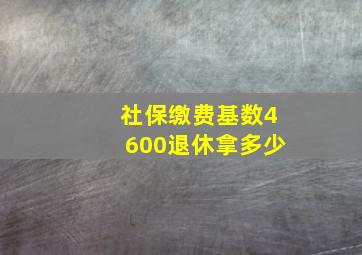 社保缴费基数4600退休拿多少